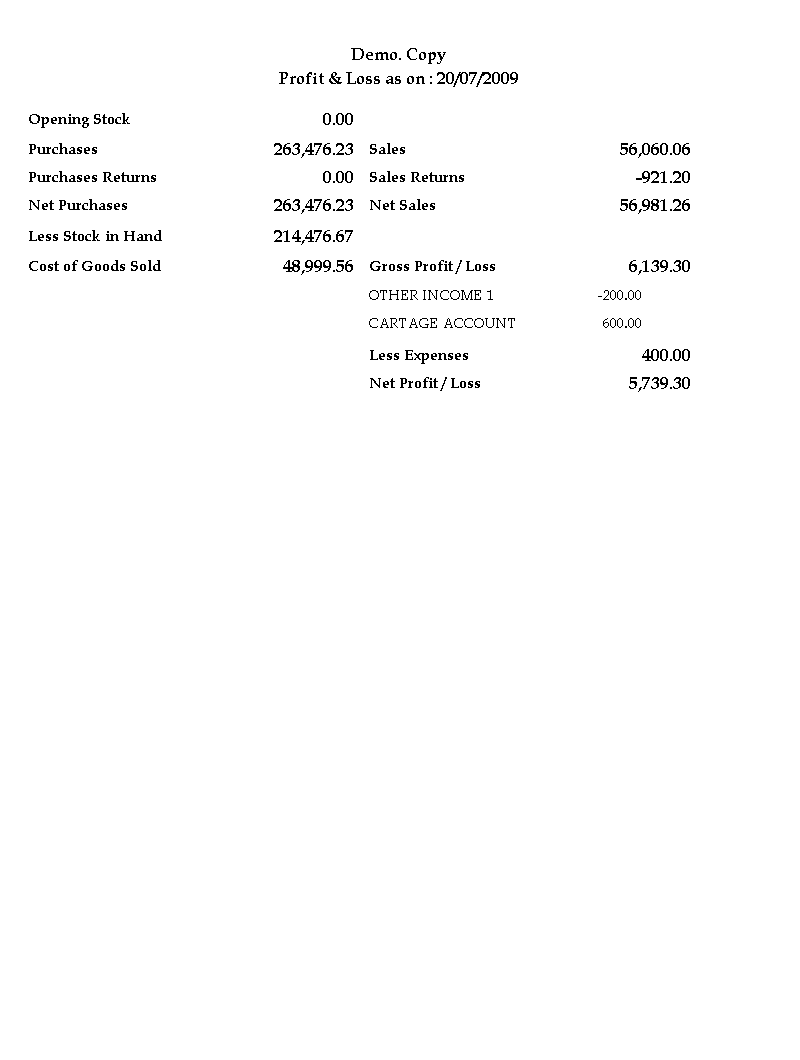 Demo. Copy
Profit & Loss as on : 20/07/2009

| | | | |
|---|---|---|---|
| Opening Stock | 0.00 | | |
| Purchases | 263,476.23 | Sales | 56,060.06 |
| Purchases Returns | 0.00 | Sales Returns | -921.20 |
| Net Purchases | 263,476.23 | Net Sales | 56,981.26 |
| Less Stock in Hand | 214,476.67 | | |
| Cost of Goods Sold | 48,999.56 | Gross Profit / Loss | 6,139.30 |
| | | OTHER INCOME 1 | -200.00 |
| | | CARTAGE ACCOUNT | 600.00 |
| | | Less Expenses | 400.00 |
| | | Net Profit / Loss | 5,739.30 |